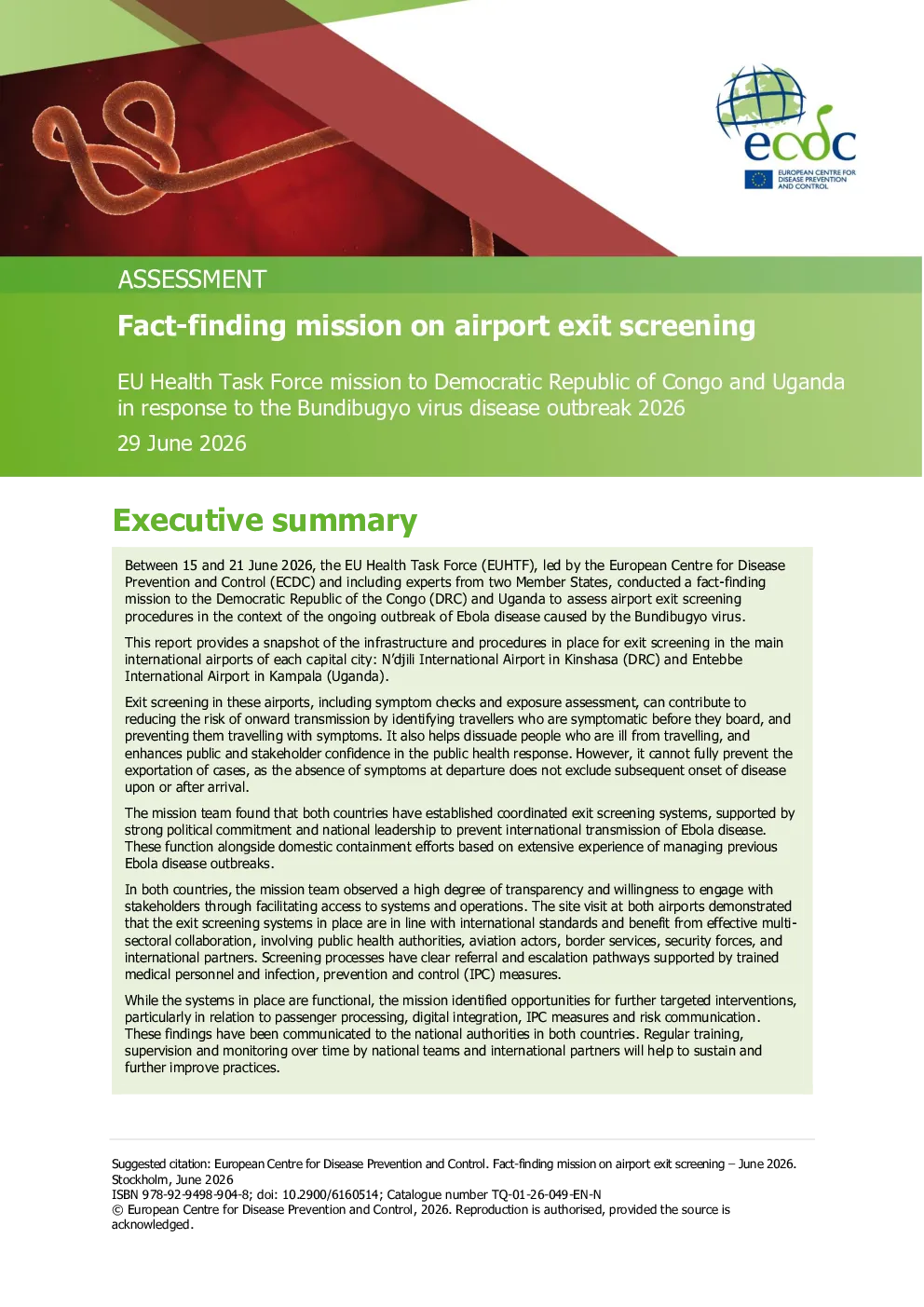 ecdc

EUROPEAN CENTRE FOR DISEASE PREVENTION AND CONTROL

ASSESSMENT

Fact-finding mission on airport exit screening

EU Health Task Force mission to Democratic Republic of Congo and Uganda in response to the Bundibugyo virus disease outbreak 2026

29 June 2026

Executive summary

Between 15 and 21 June 2026, the EU Health Task Force (EUHTF), led by the European Centre for Disease Prevention and Control (ECDC) and including experts from two Member States, conducted a fact-finding mission to the Democratic Republic of the Congo (DRC) and Uganda to assess airport exit screening procedures in the context of the ongoing outbreak of Ebola disease caused by the Bundibugyo virus.

This report provides a snapshot of the infrastructure and procedures in place for exit screening in the main international airports of each capital city: N'djili International Airport in Kinshasa (DRC) and Entebbe International Airport in Kampala (Uganda).

Exit screening in these airports, including symptom checks and exposure assessment, can contribute to reducing the risk of onward transmission by identifying travellers who are symptomatic before they board, and preventing them travelling with symptoms. It also helps dissuade people who are ill from travelling, and enhances public and stakeholder confidence in the public health response. However, it cannot fully prevent the exportation of cases, as the absence of symptoms at departure does not exclude subsequent onset of disease upon or after arrival.

The mission team found that both countries have established coordinated exit screening systems, supported by strong political commitment and national leadership to prevent international transmission of Ebola disease. These function alongside domestic containment efforts based on extensive experience of managing previous Ebola disease outbreaks.

In both countries, the mission team observed a high degree of transparency and willingness to engage with stakeholders through facilitating access to systems and operations. The site visit at both airports demonstrated that the exit screening systems in place are in line with international standards and benefit from effective multi-sectoral collaboration, involving public health authorities, aviation actors, border services, security forces, and international partners. Screening processes have clear referral and escalation pathways supported by trained medical personnel and infection, prevention and control (IPC) measures.

While the systems in place are functional, the mission identified opportunities for further targeted interventions, particularly in relation to passenger processing, digital integration, IPC measures and risk communication. These findings have been communicated to the national authorities in both countries. Regular training, supervision and monitoring over time by national teams and international partners will help to sustain and further improve practices.

Suggested citation: European Centre for Disease Prevention and Control. Fact-finding mission on airport exit screening – June 2026. Stockholm, June 2026
ISBN 978-92-9498-904-8; doi: 10.2900/6160514; Catalogue number TQ-01-26-049-EN-N
© European Centre for Disease Prevention and Control, 2026. Reproduction is authorised, provided the source is acknowledged.